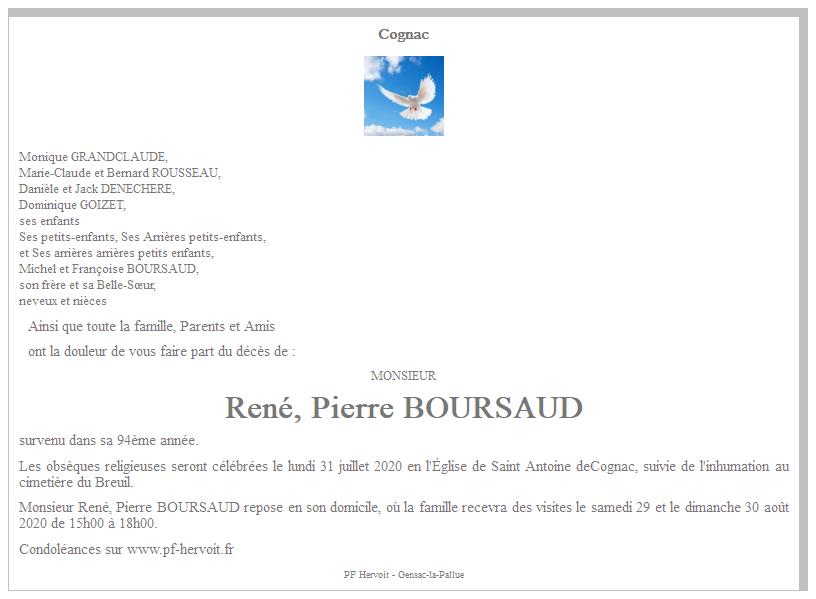 Cognac

Monique GRANDCLAUDE,
Marie-Claude et Bernard ROUSSEAU,
Danièle et Jack DENECHERE,
Dominique GOIZET,
ses enfants
Ses petits-enfants, Ses Arrières petits-enfants,
et Ses arrières arrières petits enfants,
Michel et Françoise BOURSAUD,
son frère et sa Belle-Sœur,
neveux et nièces

Ainsi que toute la famille, Parents et Amis

ont la douleur de vous faire part du décès de :

MONSIEUR

René, Pierre BOURSAUD

survenu dans sa 94ème année.

Les obsèques religieuses seront célébrées le lundi 31 juillet 2020 en l'Église de Saint Antoine deCognac, suivie de l'inhumation au cimetière du Breuil.

Monsieur René, Pierre BOURSAUD repose en son domicile, où la famille recevra des visites le samedi 29 et le dimanche 30 août 2020 de 15h00 à 18h00.

Condoléances sur www.pf-hervoit.fr

PF Hervoit - Gensac-la-Pallue